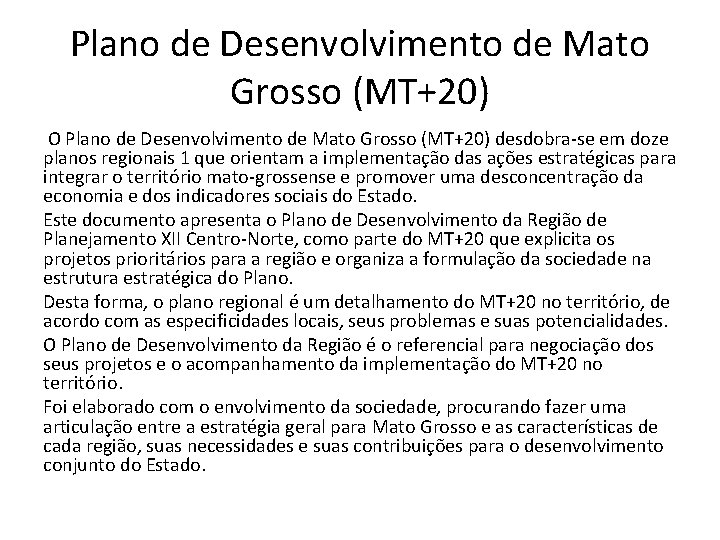 Plano de Desenvolvimento de Mato Grosso (MT+20)

O Plano de Desenvolvimento de Mato Grosso (MT+20) desdobra-se em doze planos regionais 1 que orientam a implementação das ações estratégicas para integrar o território mato-grossense e promover uma desconcentração da economia e dos indicadores sociais do Estado.

Este documento apresenta o Plano de Desenvolvimento da Região de Planejamento XII Centro-Norte, como parte do MT+20 que explicita os projetos prioritários para a região e organiza a formulação da sociedade na estrutura estratégica do Plano.

Desta forma, o plano regional é um detalhamento do MT+20 no território, de acordo com as especificidades locais, seus problemas e suas potencialidades.

O Plano de Desenvolvimento da Região é o referencial para negociação dos seus projetos e o acompanhamento da implementação do MT+20 no território.

Foi elaborado com o envolvimento da sociedade, procurando fazer uma articulação entre a estratégia geral para Mato Grosso e as características de cada região, suas necessidades e suas contribuições para o desenvolvimento conjunto do Estado.